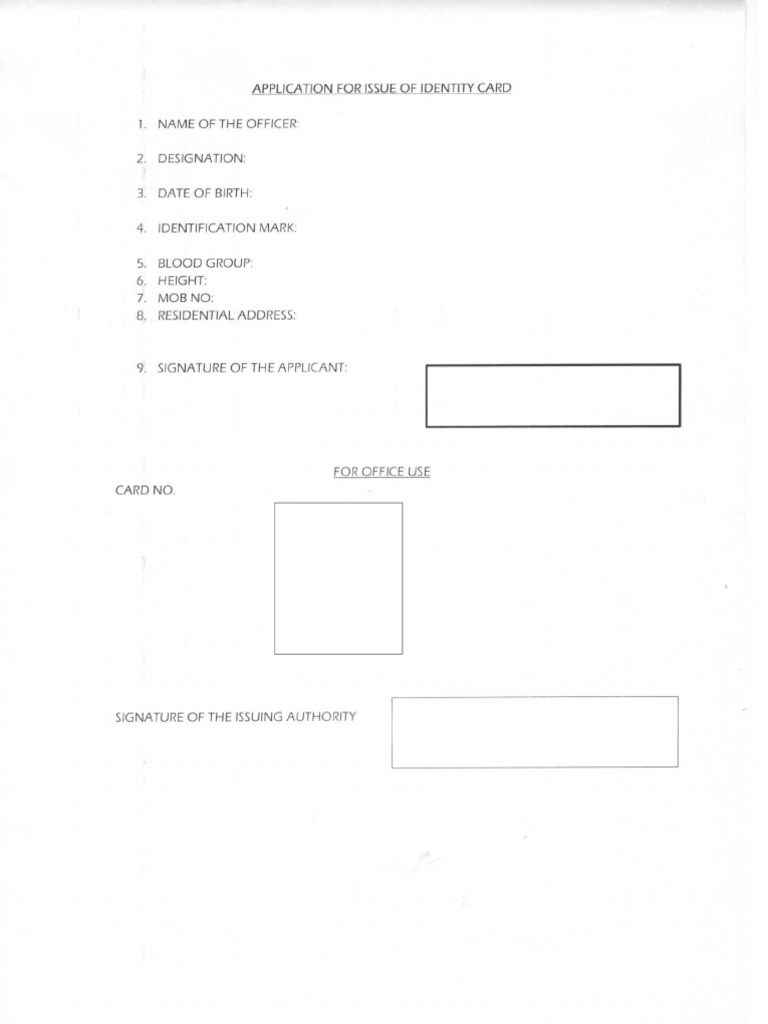 APPLICATION FOR ISSUE OF IDENTITY CARD

1. NAME OF THE OFFICER:

2. DESIGNATION:

3. DATE OF BIRTH:

4. IDENTIFICATION MARK:

5. BLOOD GROUP:
6. HEIGHT:
7. MOB NO:
8. RESIDENTIAL ADDRESS:

9. SIGNATURE OF THE APPLICANT:

FOR OFFICE USE

CARD NO.

SIGNATURE OF THE ISSUING AUTHORITY